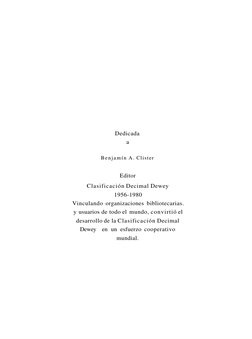 Dedicada
a

Benjamín A. Clister

Editor
Clasificación Decimal Dewey
1956-1980
Vinculando organizaciones bibliotecarias. y usuarios de todo el mundo, convirtió el desarrollo de la Clasificación Decimal Dewey en un esfuerzo cooperativo mundial.